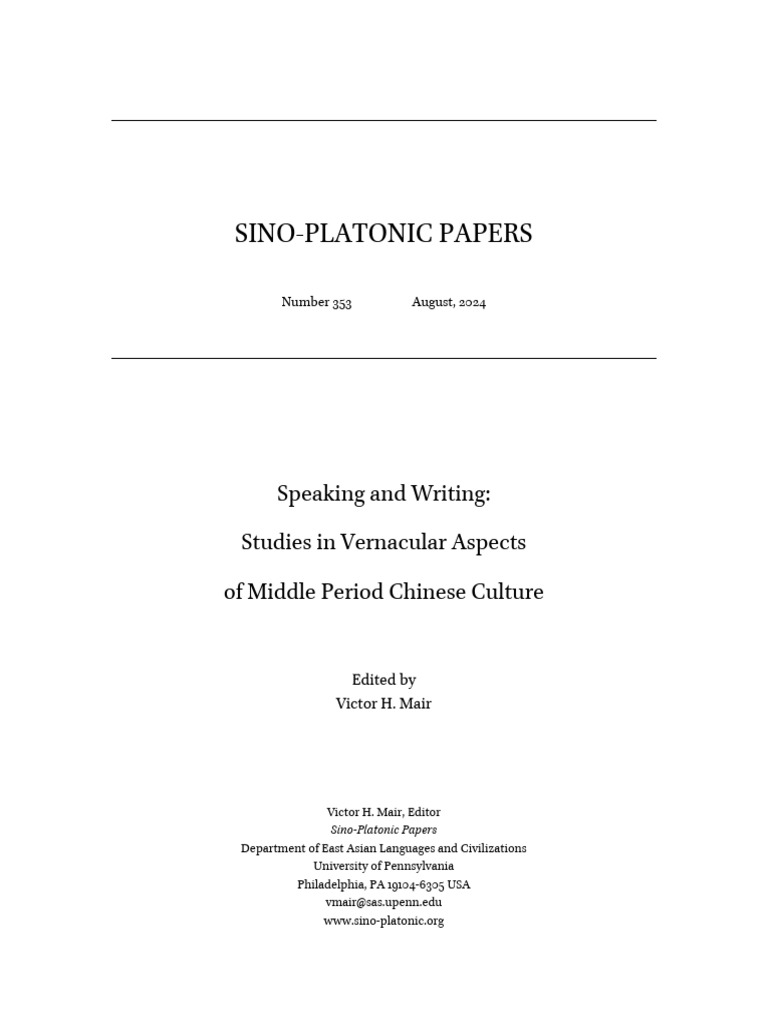 SINO-PLATONIC PAPERS

Number 353 August, 2024

Speaking and Writing:

Studies in Vernacular Aspects

of Middle Period Chinese Culture

Edited by
Victor H. Mair

Victor H. Mair, Editor
Sino-Platonic Papers
Department of East Asian Languages and Civilizations
University of Pennsylvania
Philadelphia, PA 19104-6305 USA
vmair@sas.upenn.edu
www.sino-platonic.org